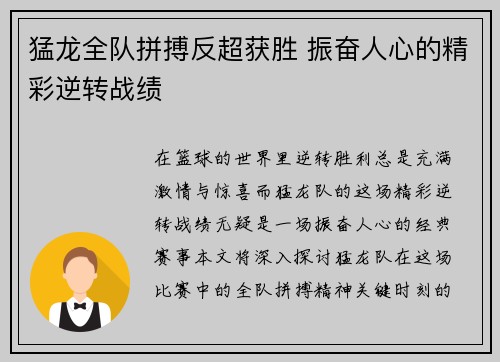 猛龙全队拼搏反超获胜 振奋人心的精彩逆转战绩

在篮球的世界里逆转胜利总是充满激情与惊喜而猛龙队的这场精彩逆转战绩无疑是一场振奋人心的经典赛事本文将深入探讨猛龙队在这场比赛中的全队拼搏精神关键时刻的